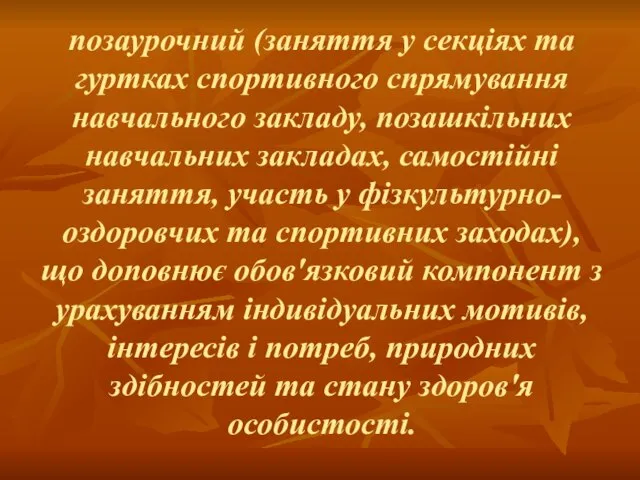 позаурочний (заняття у секціях та гуртках спортивного спрямування навчального закладу, позашкільних навчальних закладах, самостійні заняття, участь у фізкультурно-оздоровчих та спортивних заходах), що доповнює обов'язковий компонент з урахуванням індивідуальних мотивів, інтересів і потреб, природних здібностей та стану здоров'я особистості.